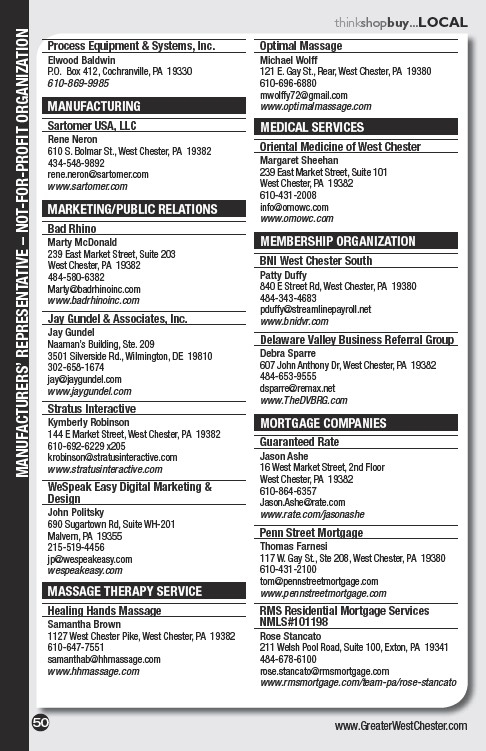 thinkshopbuy...LOCAL

MANUFACTURERS' REPRESENTATIVE – NOT-FOR-PROFIT ORGANIZATION

Process Equipment & Systems, Inc.
Elwood Baldwin
P.O. Box 412, Cochranville, PA 19330
610-869-9985

MANUFACTURING

Sartomer USA, LLC
Rene Neron
610 S. Bolmar St., West Chester, PA 19382
434-548-9892
rene.neron@sartomer.com
www.sartomer.com

MARKETING/PUBLIC RELATIONS

Bad Rhino
Marty McDonald
239 East Market Street, Suite 203
West Chester, PA 19382
484-580-6382
Marty@badrhinoinc.com
www.badrhinoinc.com

Jay Gundel & Associates, Inc.
Jay Gundel
Naaman's Building, Ste. 209
3501 Silverside Rd., Wilmington, DE 19810
302-658-1674
jay@jaygundel.com
www.jaygundel.com

Stratus Interactive
Kymberly Robinson
144 E Market Street, West Chester, PA 19382
610-692-6229 x205
krobinson@stratusinteractive.com
www.stratusinteractive.com

WeSpeak Easy Digital Marketing & Design
John Politsky
690 Sugartown Rd, Suite WH-201
Malvern, PA 19355
215-519-4456
jp@wespeakeasy.com
wespeakeasy.com

MASSAGE THERAPY SERVICE

Healing Hands Massage
Samantha Brown
1127 West Chester Pike, West Chester, PA 19382
610-647-7551
samanthab@hhmassage.com
www.hhmassage.com

Optimal Massage
Michael Wolff
121 E. Gay St., Rear, West Chester, PA 19380
610-696-6880
mwolffy72@gmail.com
www.optimalmassage.com

MEDICAL SERVICES

Oriental Medicine of West Chester
Margaret Sheehan
239 East Market Street, Suite 101
West Chester, PA 19382
610-431-2008
info@omowc.com
www.omowc.com

MEMBERSHIP ORGANIZATION

BNI West Chester South
Patty Duffy
840 E Street Rd, West Chester, PA 19380
484-343-4683
pduffy@streamlinepayroll.net
www.bnidvr.com

Delaware Valley Business Referral Group
Debra Sparre
607 John Anthony Dr, West Chester, PA 19382
484-653-9555
dsparre@remax.net
www.TheDVBRG.com

MORTGAGE COMPANIES

Guaranteed Rate
Jason Ashe
16 West Market Street, 2nd Floor
West Chester, PA 19382
610-864-6357
Jason.Ashe@rate.com
www.rate.com/jasonashe

Penn Street Mortgage
Thomas Farnesi
117 W. Gay St., Ste 208, West Chester, PA 19380
610-431-2100
tom@pennstreetmortgage.com
www.pennstreetmortgage.com

RMS Residential Mortgage Services NMLS#101198
Rose Stancato
211 Welsh Pool Road, Suite 100, Exton, PA 19341
484-678-6100
rose.stancato@rmsmortgage.com
www.rmsmortgage.com/team-pa/rose-stancato

50

www.GreaterWestChester.com